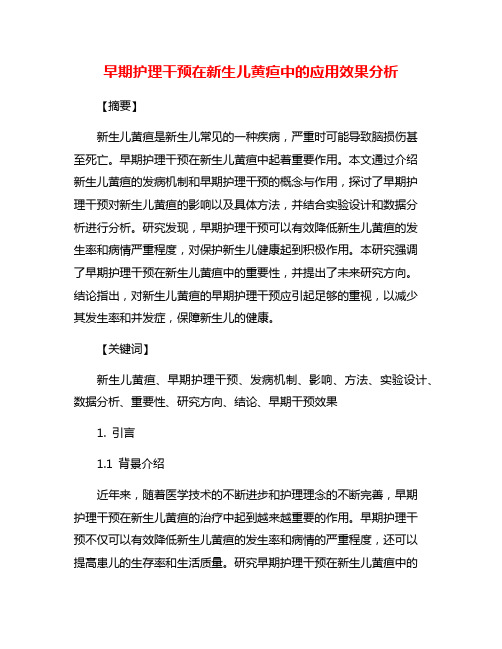 早期护理干预在新生儿黄疸中的应用效果分析

【摘要】

新生儿黄疸是新生儿常见的一种疾病，严重时可能导致脑损伤甚至死亡。早期护理干预在新生儿黄疸中起着重要作用。本文通过介绍新生儿黄疸的发病机制和早期护理干预的概念与作用，探讨了早期护理干预对新生儿黄疸的影响以及具体方法，并结合实验设计和数据分析进行分析。研究发现，早期护理干预可以有效降低新生儿黄疸的发生率和病情严重程度，对保护新生儿健康起到积极作用。本研究强调了早期护理干预在新生儿黄疸中的重要性，并提出了未来研究方向。结论指出，对新生儿黄疸的早期护理干预应引起足够的重视，以减少其发生率和并发症，保障新生儿的健康。

【关键词】

新生儿黄疸、早期护理干预、发病机制、影响、方法、实验设计、数据分析、重要性、研究方向、结论、早期干预效果

1. 引言

1.1 背景介绍

近年来，随着医学技术的不断进步和护理理念的不断完善，早期护理干预在新生儿黄疸的治疗中起到越来越重要的作用。早期护理干预不仅可以有效降低新生儿黄疸的发生率和病情的严重程度，还可以提高患儿的生存率和生活质量。研究早期护理干预在新生儿黄疸中的